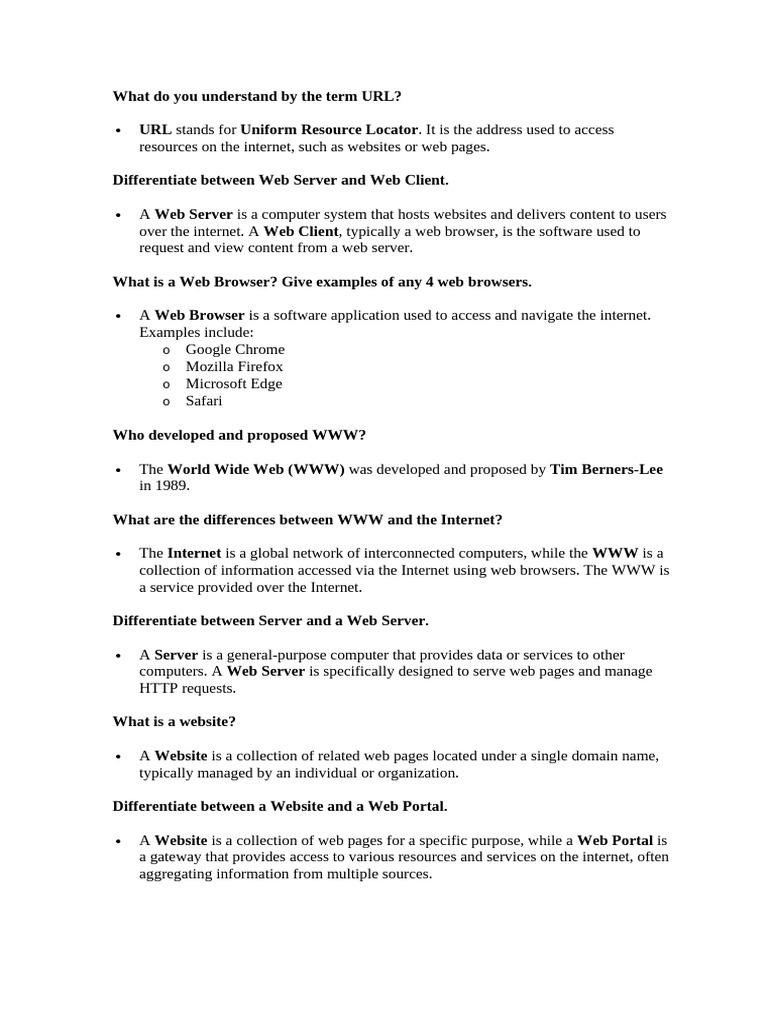 What do you understand by the term URL?

• URL stands for Uniform Resource Locator. It is the address used to access resources on the internet, such as websites or web pages.

Differentiate between Web Server and Web Client.

• A Web Server is a computer system that hosts websites and delivers content to users over the internet. A Web Client, typically a web browser, is the software used to request and view content from a web server.

What is a Web Browser? Give examples of any 4 web browsers.

• A Web Browser is a software application used to access and navigate the internet. Examples include:
o Google Chrome
o Mozilla Firefox
o Microsoft Edge
o Safari

Who developed and proposed WWW?

• The World Wide Web (WWW) was developed and proposed by Tim Berners-Lee in 1989.

What are the differences between WWW and the Internet?

• The Internet is a global network of interconnected computers, while the WWW is a collection of information accessed via the Internet using web browsers. The WWW is a service provided over the Internet.

Differentiate between Server and a Web Server.

• A Server is a general-purpose computer that provides data or services to other computers. A Web Server is specifically designed to serve web pages and manage HTTP requests.

What is a website?

• A Website is a collection of related web pages located under a single domain name, typically managed by an individual or organization.

Differentiate between a Website and a Web Portal.

• A Website is a collection of web pages for a specific purpose, while a Web Portal is a gateway that provides access to various resources and services on the internet, often aggregating information from multiple sources.